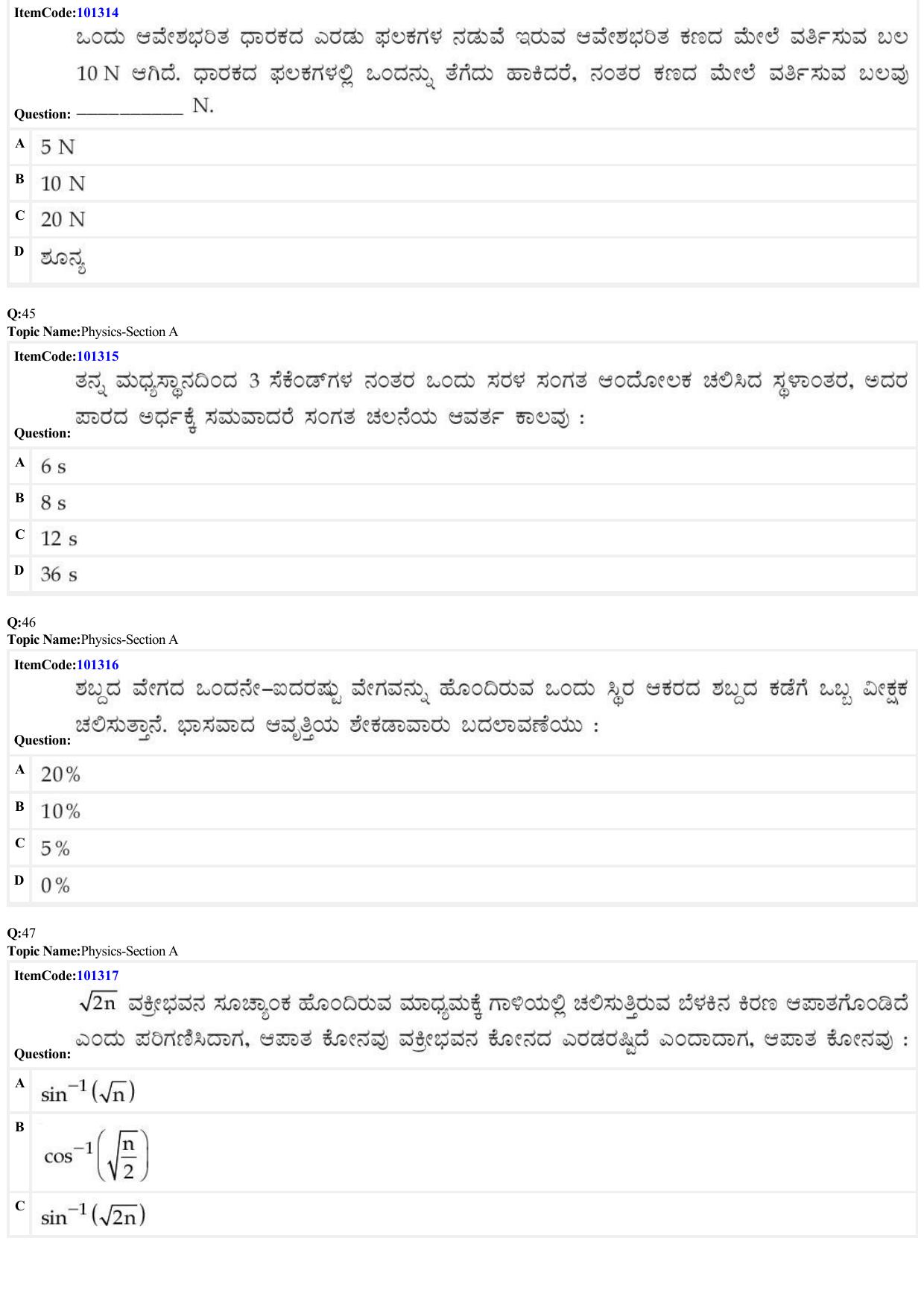 ItemCode:101314

Question: ಒಂದು ಆವೇಶಭರಿತ ಧಾರಕದ ಎರಡು ಫಲಕಗಳ ನಡುವೆ ಇರುವ ಆವೇಶಭರಿತ ಕಣದ ಮೇಲೆ ವರ್ತಿಸುವ ಬಲ 10 N ಆಗಿದೆ. ಧಾರಕದ ಫಲಕಗಳಲ್ಲಿ ಒಂದನ್ನು ತೆಗೆದು ಹಾಕಿದರೆ, ನಂತರ ಕಣದ ಮೇಲೆ ವರ್ತಿಸುವ ಬಲವು ____ N.

A 5 N

B 10 N

C 20 N

D ಶೂನ್ಯ

Q:45
Topic Name:Physics-Section A

ItemCode:101315

Question: ತನ್ನ ಮಧ್ಯಸ್ಥಾನದಿಂದ 3 ಸೆಕೆಂಡ್‌ಗಳ ನಂತರ ಒಂದು ಸರಳ ಸಂಗತ ಆಂದೋಲಕ ಚಲಿಸಿದ ಸ್ಥಳಾಂತರ, ಅದರ ಪಾರದ ಅರ್ಧಕ್ಕೆ ಸಮವಾದರೆ ಸಂಗತ ಚಲನೆಯ ಆವರ್ತ ಕಾಲವು :

A 6 s

B 8 s

C 12 s

D 36 s

Q:46
Topic Name:Physics-Section A

ItemCode:101316

Question: ಶಬ್ದದ ವೇಗದ ಒಂದನೇ–ಐದರಷ್ಟು ವೇಗವನ್ನು ಹೊಂದಿರುವ ಒಂದು ಸ್ಥಿರ ಆಕರದ ಶಬ್ದದ ಕಡೆಗೆ ಒಬ್ಬ ವೀಕ್ಷಕ ಚಲಿಸುತ್ತಾನೆ. ಭಾಸವಾದ ಆವೃತ್ತಿಯ ಶೇಕಡಾವಾರು ಬದಲಾವಣೆಯು :

A 20%

B 10%

C 5%

D 0%

Q:47
Topic Name:Physics-Section A

ItemCode:101317

Question: $\sqrt{2n}$ ವಕ್ರೀಭವನ ಸೂಚ್ಯಾಂಕ ಹೊಂದಿರುವ ಮಾಧ್ಯಮಕ್ಕೆ ಗಾಳಿಯಲ್ಲಿ ಚಲಿಸುತ್ತಿರುವ ಬೆಳಕಿನ ಕಿರಣ ಆಪಾತಗೊಂಡಿದೆ ಎಂದು ಪರಿಗಣಿಸಿದಾಗ, ಆಪಾತ ಕೋನವು ವಕ್ರೀಭವನ ಕೋನದ ಎರಡರಷ್ಟಿದೆ ಎಂದಾದಾಗ, ಆಪಾತ ಕೋನವು :

A $\sin^{-1}(\sqrt{n})$

B $\cos^{-1}\left(\sqrt{\frac{n}{2}}\right)$

C $\sin^{-1}(\sqrt{2n})$